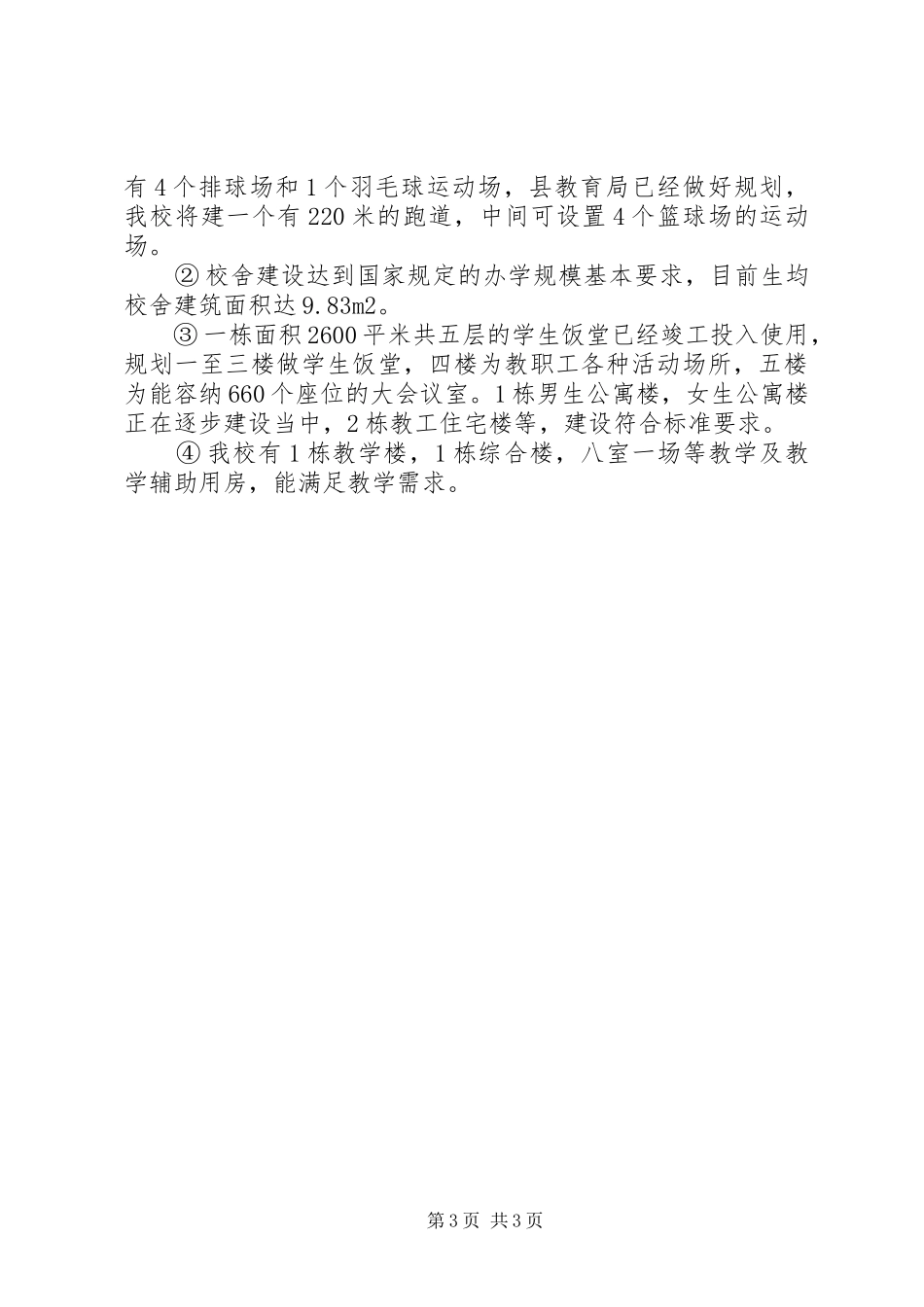 有4个排球场和1个羽毛球运动场，县教育局已经做好规划，我校将建一个有220米的跑道，中间可设置4个篮球场的运动场。

②校舍建设达到国家规定的办学规模基本要求，目前生均校舍建筑面积达9.83m2。

③一栋面积2600平米共五层的学生饭堂已经竣工投入使用，规划一至三楼做学生饭堂，四楼为教职工各种活动场所，五楼为能容纳660个座位的大会议室。1栋男生公寓楼，女生公寓楼正在逐步建设当中，2栋教工住宅楼等，建设符合标准要求。

④我校有1栋教学楼，1栋综合楼，八室一场等教学及教学辅助用房，能满足教学需求。

第3页 共3页